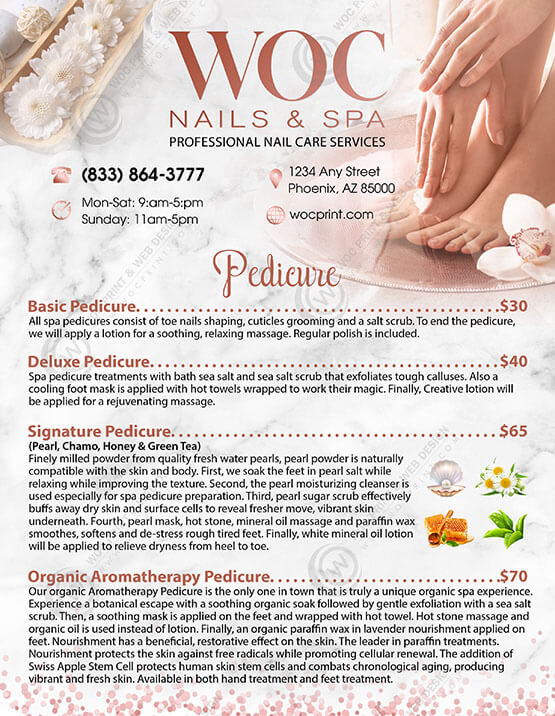 WOC
NAILS & SPA
PROFESSIONAL NAIL CARE SERVICES

(833) 864-3777

Mon-Sat: 9:am-5:pm
Sunday: 11am-5pm

1234 Any Street
Phoenix, AZ 85000

wocprint.com

Pedicure

Basic Pedicure $30
All spa pedicures consist of toe nails shaping, cuticles grooming and a salt scrub. To end the pedicure, we will apply a lotion for a soothing, relaxing massage. Regular polish is included.

Deluxe Pedicure $40
Spa pedicure treatments with bath sea salt and sea salt scrub that exfoliates tough calluses. Also a cooling foot mask is applied with hot towels wrapped to work their magic. Finally, Creative lotion will be applied for a rejuvenating massage.

Signature Pedicure $65
(Pearl, Chamo, Honey & Green Tea)
Finely milled powder from quality fresh water pearls, pearl powder is naturally compatible with the skin and body. First, we soak the feet in pearl salt while relaxing while improving the texture. Second, the pearl moisturizing cleanser is used especially for spa pedicure preparation. Third, pearl sugar scrub effectively buffs away dry skin and surface cells to reveal fresher move, vibrant skin underneath. Fourth, pearl mask, hot stone, mineral oil massage and paraffin wax smoothes, softens and de-stress rough tired feet. Finally, white mineral oil lotion will be applied to relieve dryness from heel to toe.

Organic Aromatherapy Pedicure $70
Our organic Aromatherapy Pedicure is the only one in town that is truly a unique organic spa experience. Experience a botanical escape with a soothing organic soak followed by gentle exfoliation with a sea salt scrub. Then, a soothing mask is applied on the feet and wrapped with hot towel. Hot stone massage and organic oil is used instead of lotion. Finally, an organic paraffin wax in lavender nourishment applied on feet. Nourishment has a beneficial, restorative effect on the skin. The leader in paraffin treatments. Nourishment protects the skin against free radicals while promoting cellular renewal. The addition of Swiss Apple Stem Cell protects human skin stem cells and combats chronological aging, producing vibrant and fresh skin. Available in both hand treatment and feet treatment.

WOC PRINT & WEB DESIGN